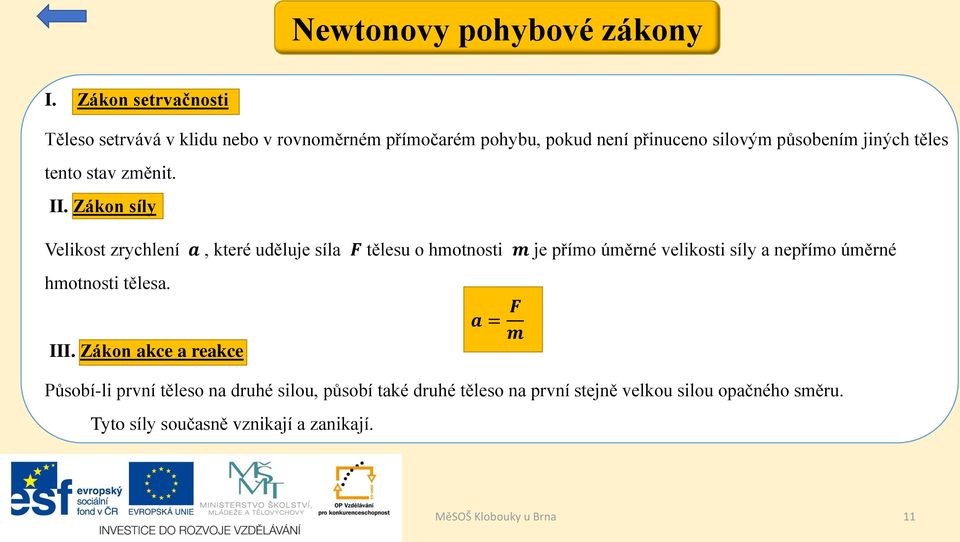 Newtonovy pohybové zákony

I. Zákon setrvačnosti

Těleso setrvává v klidu nebo v rovnoměrném přímočarém pohybu, pokud není přinuceno silovým působením jiných těles tento stav změnit.

II. Zákon síly

Velikost zrychlení $a$, které uděluje síla $F$ tělesu o hmotnosti $m$ je přímo úměrné velikosti síly a nepřímo úměrné hmotnosti tělesa.

$a = \frac{F}{m}$

III. Zákon akce a reakce

Působí-li první těleso na druhé silou, působí také druhé těleso na první stejně velkou silou opačného směru.

Tyto síly současně vznikají a zanikají.

esf evropský sociální fond v ČR EVROPSKÁ UNIE MŠMT MINISTERSTVO ŠKOLSTVÍ, MLÁDEŽE A TĚLOVÝCHOVY OP Vzdělávání pro konkurenceschopnost

INVESTICE DO ROZVOJE VZDĚLÁVÁNÍ

MěSOŠ Klobouky u Brna

11